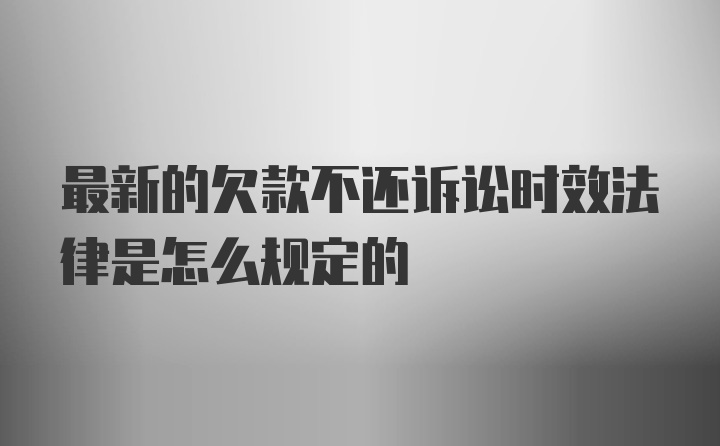 最新的欠款不还诉讼时效法律是怎么规定的